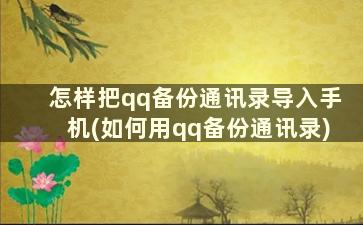 怎样把qq备份通讯录导入手机(如何用qq备份通讯录)